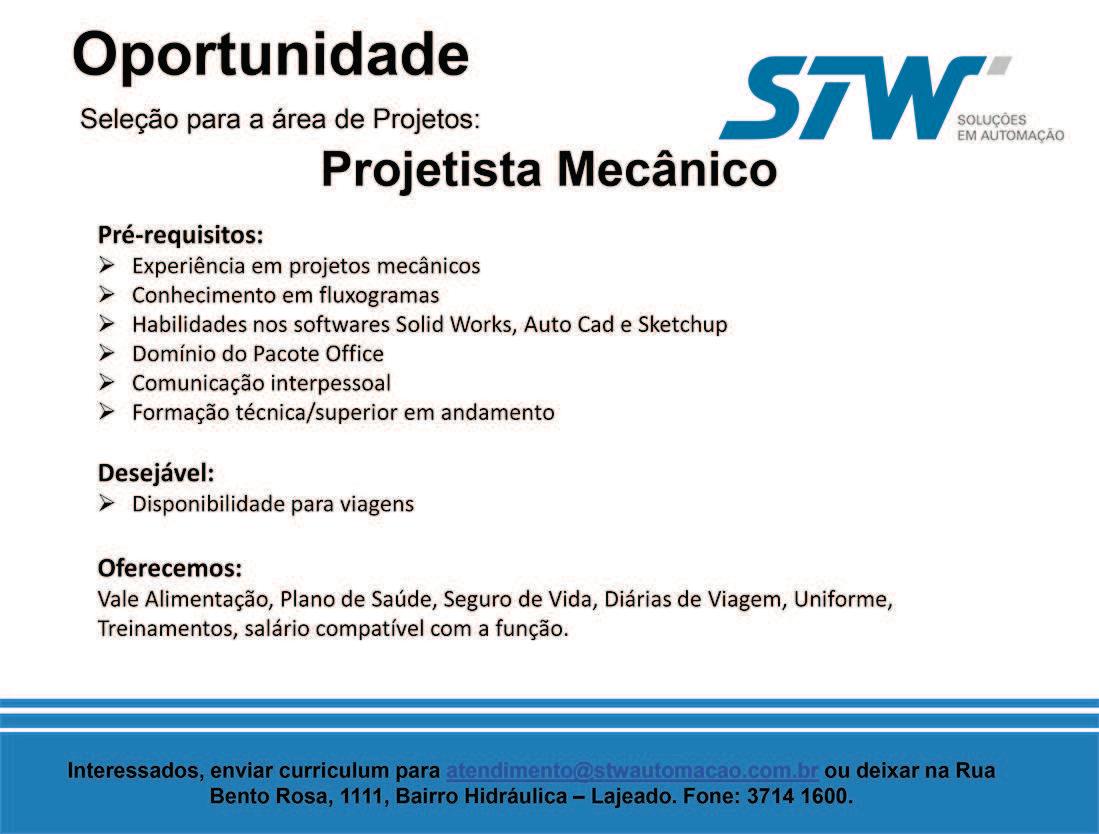 Oportunidade

Seleção para a área de Projetos:

STW
SOLUÇÕES
EM AUTOMAÇÃO

Projetista Mecânico

Pré-requisitos:
➢ Experiência em projetos mecânicos
➢ Conhecimento em fluxogramas
➢ Habilidades nos softwares Solid Works, Auto Cad e Sketchup
➢ Domínio do Pacote Office
➢ Comunicação interpessoal
➢ Formação técnica/superior em andamento

Desejável:
➢ Disponibilidade para viagens

Oferecemos:
Vale Alimentação, Plano de Saúde, Seguro de Vida, Diárias de Viagem, Uniforme, Treinamentos, salário compatível com a função.

Interessados, enviar curriculum para atendimento@stwautomacao.com.br ou deixar na Rua Bento Rosa, 1111, Bairro Hidráulica – Lajeado. Fone: 3714 1600.